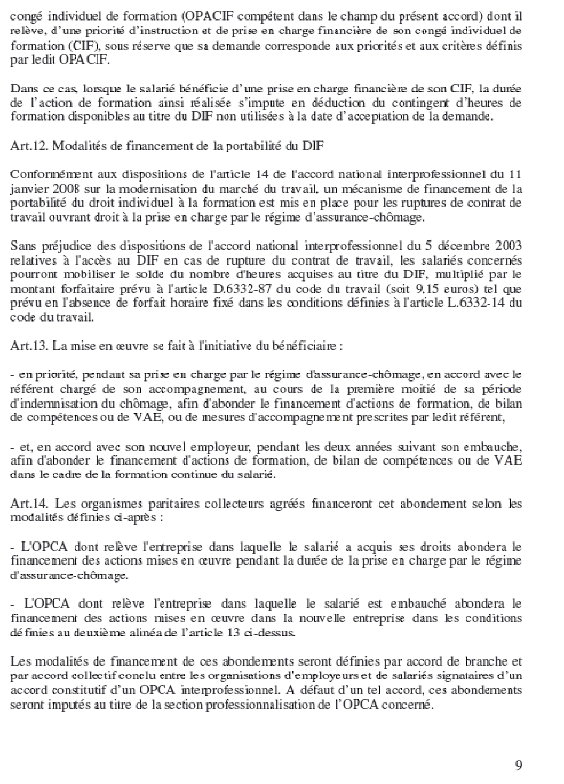 congé individuel de formation (OPACIF compétent dans le champ du présent accord) dont il relève, d'une priorité d'instruction et de prise en charge financière de son congé individuel de formation (CIF), sous réserve que sa demande corresponde aux priorités et aux critères définis par ledit OPACIF.

Dans ce cas, lorsque le salarié bénéficie d'une prise en charge financière de son CIF, la durée de l'action de formation ainsi réalisée s'impute en déduction du contingent d'heures de formation disponibles au titre du DIF non utilisées à la date d'acceptation de la demande.

Art.12. Modalités de financement de la portabilité du DIF

Conformément aux dispositions de l'article 14 de l'accord national interprofessionnel du 11 janvier 2008 sur la modernisation du marché du travail, un mécanisme de financement de la portabilité du droit individuel à la formation est mis en place pour les ruptures de contrat de travail ouvrant droit à la prise en charge par le régime d'assurance-chômage.

Sans préjudice des dispositions de l'accord national interprofessionnel du 5 décembre 2003 relatives à l'accès au DIF en cas de rupture du contrat de travail, les salariés concernés pourront mobiliser le solde du nombre d'heures acquises au titre du DIF, multiplié par le montant forfaitaire prévu à l'article D.6332-87 du code du travail (soit 9.15 euros) tel que prévu en l'absence de forfait horaire fixé dans les conditions définies à l'article L.6332-14 du code du travail.

Art.13. La mise en œuvre se fait à l'initiative du bénéficiaire :

- en priorité, pendant sa prise en charge par le régime d'assurance-chômage, en accord avec le référent chargé de son accompagnement, au cours de la première moitié de sa période d'indemnisation du chômage, afin d'abonder le financement d'actions de formation, de bilan de compétences ou de VAE, ou de mesures d'accompagnement prescrites par ledit référent,

- et, en accord avec son nouvel employeur, pendant les deux années suivant son embauche, afin d'abonder le financement d'actions de formation, de bilan de compétences ou de VAE dans le cadre de la formation continue du salarié.

Art.14. Les organismes paritaires collecteurs agréés financeront cet abondement selon les modalités définies ci-après :

- L'OPCA dont relève l'entreprise dans laquelle le salarié a acquis ses droits abondera le financement des actions mises en œuvre pendant la durée de la prise en charge par le régime d'assurance-chômage.

- L'OPCA dont relève l'entreprise dans laquelle le salarié est embauché abondera le financement des actions mises en œuvre dans la nouvelle entreprise dans les conditions définies au deuxième alinéa de l'article 13 ci-dessus.

Les modalités de financement de ces abondements seront définies par accord de branche et par accord collectif conclu entre les organisations d'employeurs et de salariés signataires d'un accord constitutif d'un OPCA interprofessionnel. A défaut d'un tel accord, ces abondements seront imputés au titre de la section professionnalisation de l'OPCA concerné.

9